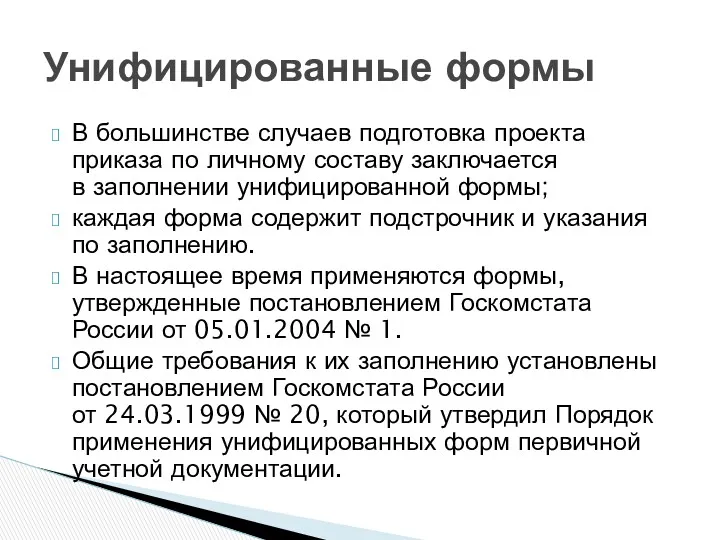 Унифицированные формы

В большинстве случаев подготовка проекта приказа по личному составу заключается в заполнении унифицированной формы;

каждая форма содержит подстрочник и указания по заполнению.

В настоящее время применяются формы, утвержденные постановлением Госкомстата России от 05.01.2004 № 1.

Общие требования к их заполнению установлены постановлением Госкомстата России от 24.03.1999 № 20, который утвердил Порядок применения унифицированных форм первичной учетной документации.